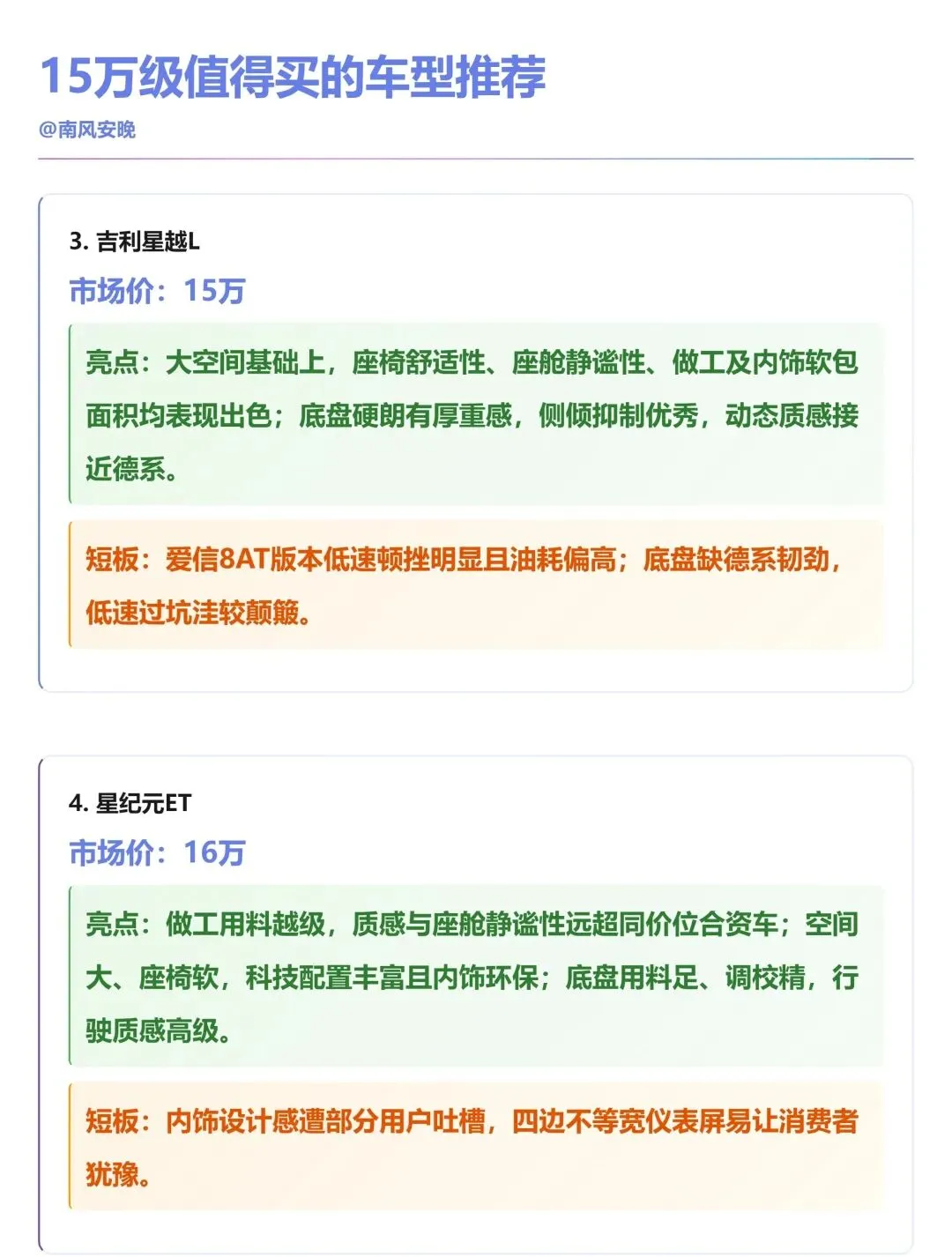 15万级值得买的车型推荐

@南风安晚

3. 吉利星越L

市场价：15万

亮点：大空间基础上，座椅舒适性、座舱静谧性、做工及内饰软包面积均表现出色；底盘硬朗有厚重感，侧倾抑制优秀，动态质感接近德系。

短板：爱信8AT版本低速顿挫明显且油耗偏高；底盘缺德系韧劲，低速过坑洼较颠簸。

4. 星纪元ET

市场价：16万

亮点：做工用料越级，质感与座舱静谧性远超同价位合资车；空间大、座椅软，科技配置丰富且内饰环保；底盘用料足、调校精，行驶质感高级。

短板：内饰设计感遭部分用户吐槽，四边不等宽仪表屏易让消费者犹豫。